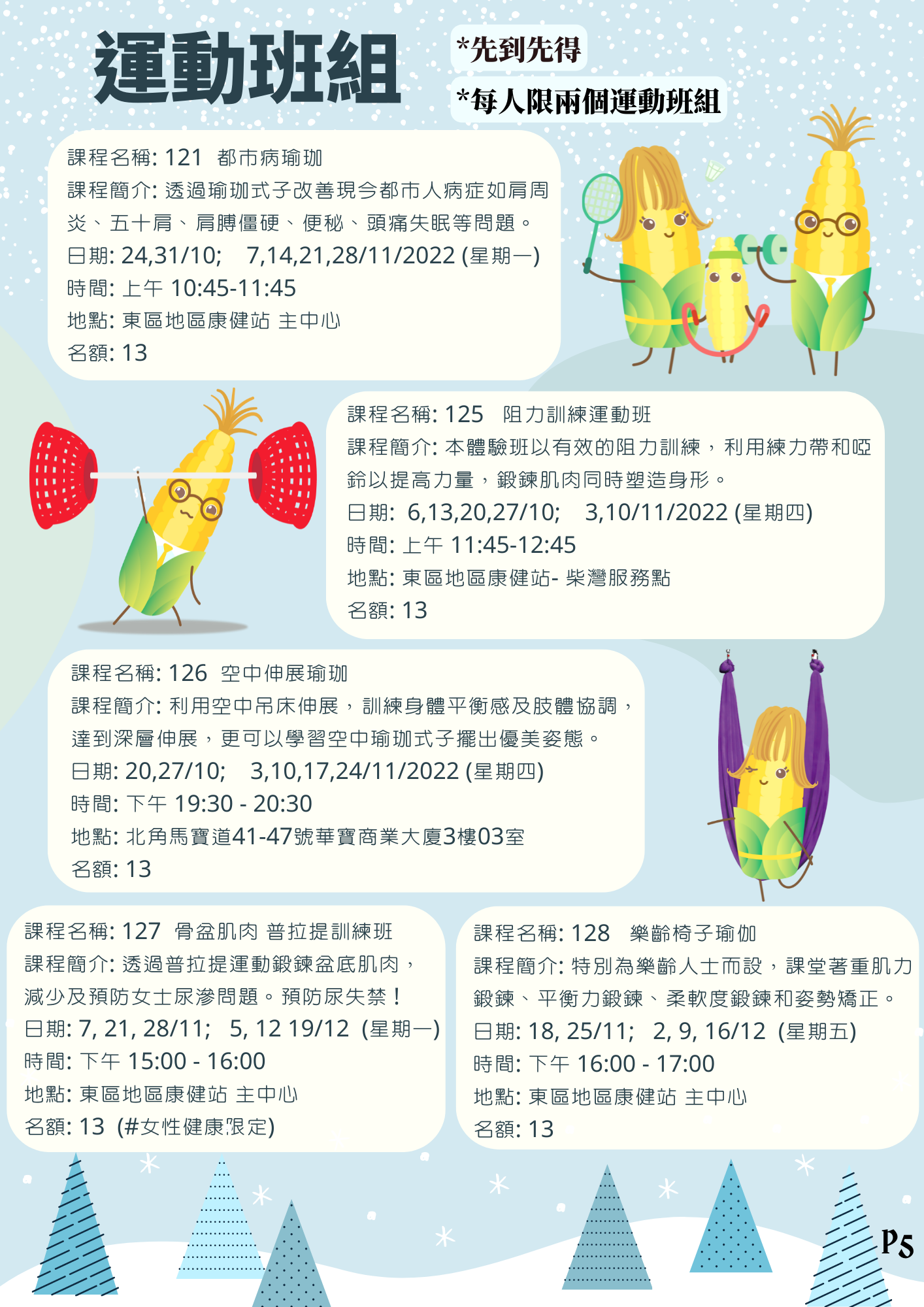 運動班組

*先到先得

*每人限兩個運動班組

課程名稱: 121 都市病瑜珈
課程簡介: 透過瑜珈式子改善現今都市人病症如肩周炎、五十肩、肩膊僵硬、便秘、頭痛失眠等問題。
日期: 24,31/10; 7,14,21,28/11/2022 (星期一)
時間: 上午 10:45-11:45
地點: 東區地區康健站 主中心
名額: 13

課程名稱: 125 阻力訓練運動班
課程簡介: 本體驗班以有效的阻力訓練，利用練力帶和啞鈴以提高力量，鍛鍊肌肉同時塑造身形。
日期: 6,13,20,27/10; 3,10/11/2022 (星期四)
時間: 上午 11:45-12:45
地點: 東區地區康健站- 柴灣服務點
名額: 13

課程名稱: 126 空中伸展瑜珈
課程簡介: 利用空中吊床伸展，訓練身體平衡感及肢體協調，達到深層伸展，更可以學習空中瑜珈式子擺出優美姿態。
日期: 20,27/10; 3,10,17,24/11/2022 (星期四)
時間: 下午 19:30 - 20:30
地點: 北角馬寶道41-47號華寶商業大廈3樓03室
名額: 13

課程名稱: 127 骨盆肌肉 普拉提訓練班
課程簡介: 透過普拉提運動鍛鍊盆底肌肉，減少及預防女士尿滲問題。預防尿失禁！
日期: 7, 21, 28/11; 5, 12 19/12 (星期一)
時間: 下午 15:00 - 16:00
地點: 東區地區康健站 主中心
名額: 13 (#女性健康限定)

課程名稱: 128 樂齡椅子瑜伽
課程簡介: 特別為樂齡人士而設，課堂著重肌力鍛鍊、平衡力鍛鍊、柔軟度鍛鍊和姿勢矯正。
日期: 18, 25/11; 2, 9, 16/12 (星期五)
時間: 下午 16:00 - 17:00
地點: 東區地區康健站 主中心
名額: 13

P5